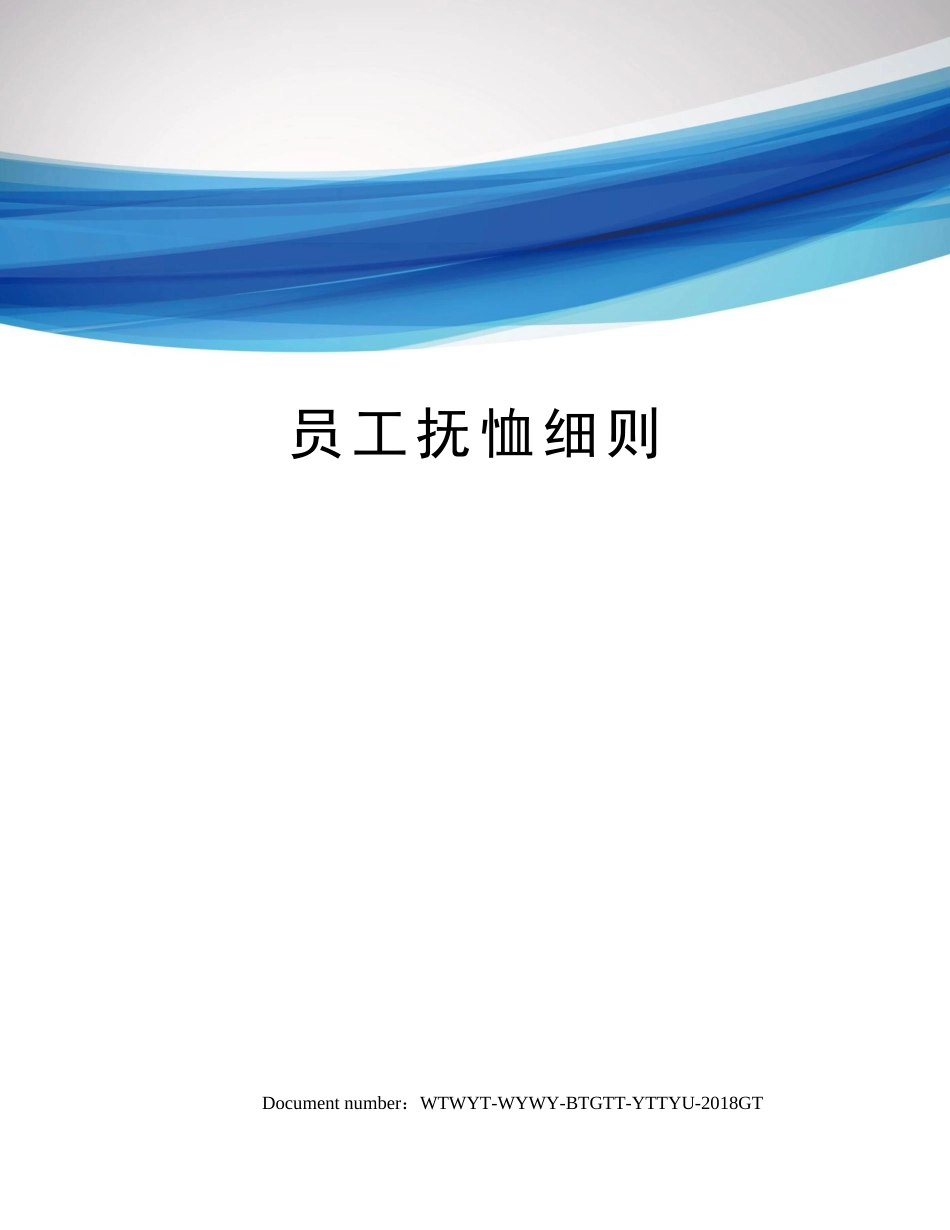 员工抚恤细则

Document number：WTWYT-WYWY-BTGTT-YTTYU-2018GT